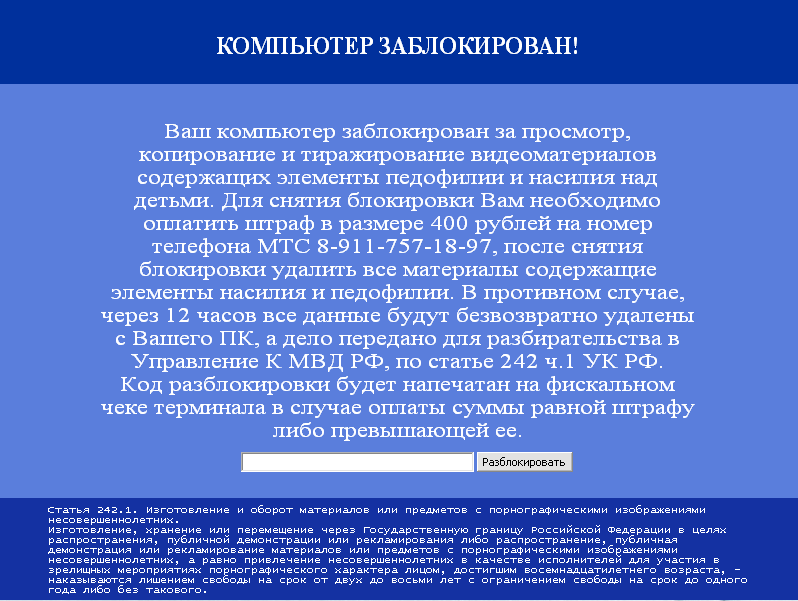 КОМПЬЮТЕР ЗАБЛОКИРОВАН!

Ваш компьютер заблокирован за просмотр, копирование и тиражирование видеоматериалов содержащих элементы педофилии и насилия над детьми. Для снятия блокировки Вам необходимо оплатить штраф в размере 400 рублей на номер телефона МТС 8-911-757-18-97, после снятия блокировки удалить все материалы содержащие элементы насилия и педофилии. В противном случае, через 12 часов все данные будут безвозвратно удалены с Вашего ПК, а дело передано для разбирательства в Управление К МВД РФ, по статье 242 ч.1 УК РФ. Код разблокировки будет напечатан на фискальном чеке терминала в случае оплаты суммы равной штрафу либо превышающей ее.

Разблокировать

Статья 242.1. Изготовление и оборот материалов или предметов с порнографическими изображениями несовершеннолетних.
Изготовление, хранение или перемещение через Государственную границу Российской Федерации в целях распространения, публичной демонстрации или рекламирования либо распространение, публичная демонстрация или рекламирование материалов или предметов с порнографическими изображениями несовершеннолетних, а равно привлечение несовершеннолетних в качестве исполнителей для участия в зрелищных мероприятиях порнографического характера лицом, достигшим восемнадцатилетнего возраста, - наказываются лишением свободы на срок от двух до восьми лет с ограничением свободы на срок до одного года либо без такового.